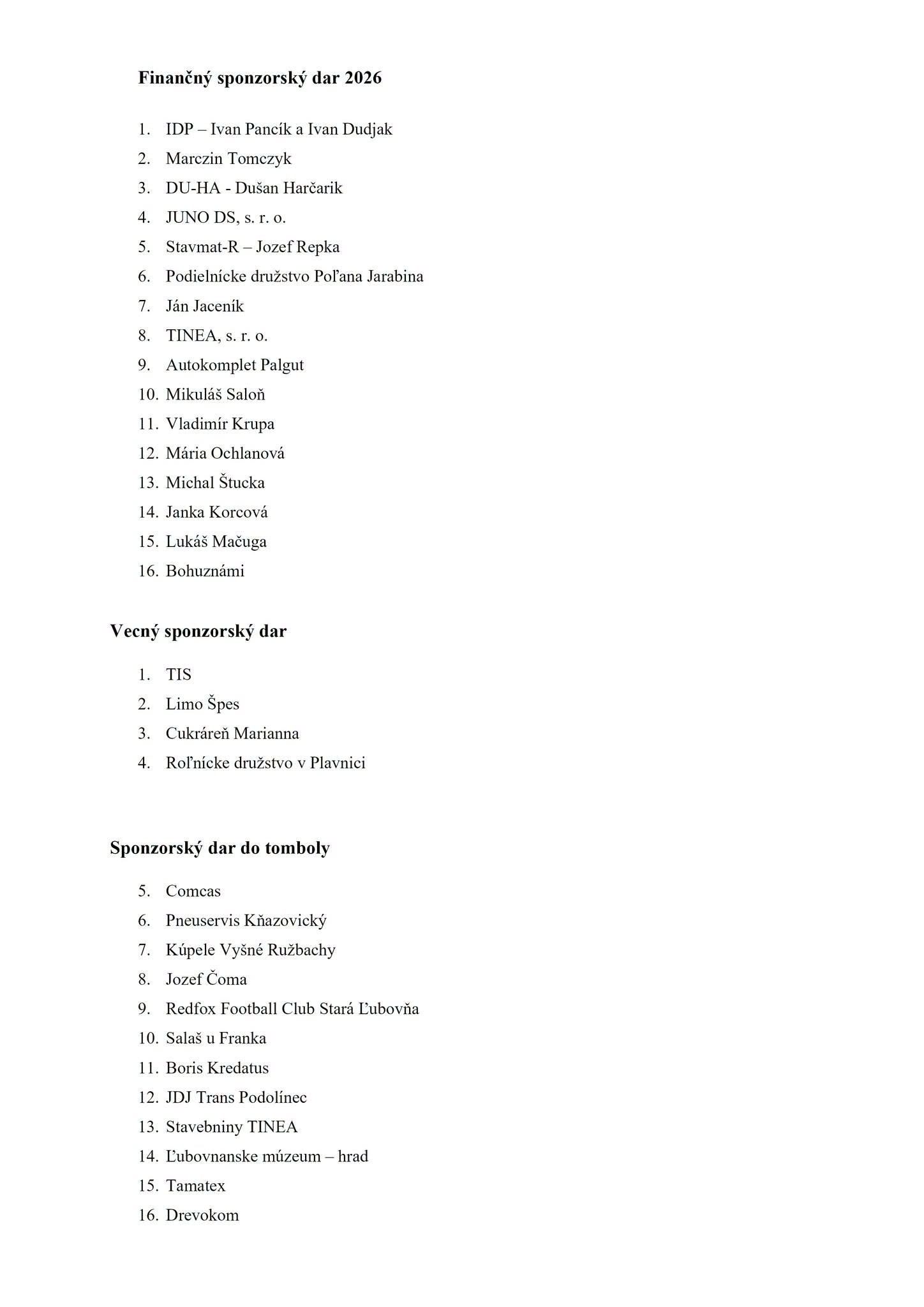 **Finančný sponzorský dar 2026**

1. IDP – Ivan Pancík a Ivan Dudjak
2. Marczin Tomczyk
3. DU-HA - Dušan Harčarik
4. JUNO DS, s. r. o.
5. Stavmat-R – Jozef Repka
6. Podielnícke družstvo Poľana Jarabina
7. Ján Jaceník
8. TINEA, s. r. o.
9. Autokomplet Palgut
10. Mikuláš Saloň
11. Vladimír Krupa
12. Mária Ochlanová
13. Michal Štucka
14. Janka Korcová
15. Lukáš Mačuga
16. Bohuznámi

**Vecný sponzorský dar**

1. TIS
2. Limo Špes
3. Cukráreň Marianna
4. Roľnícke družstvo v Plavnici

**Sponzorský dar do tomboly**

5. Comcas
6. Pneuservis Kňazovický
7. Kúpele Vyšné Ružbachy
8. Jozef Čoma
9. Redfox Football Club Stará Ľubovňa
10. Salaš u Franka
11. Boris Kredatus
12. JDJ Trans Podolínec
13. Stavebniny TINEA
14. Ľubovnanske múzeum – hrad
15. Tamatex
16. Drevokom